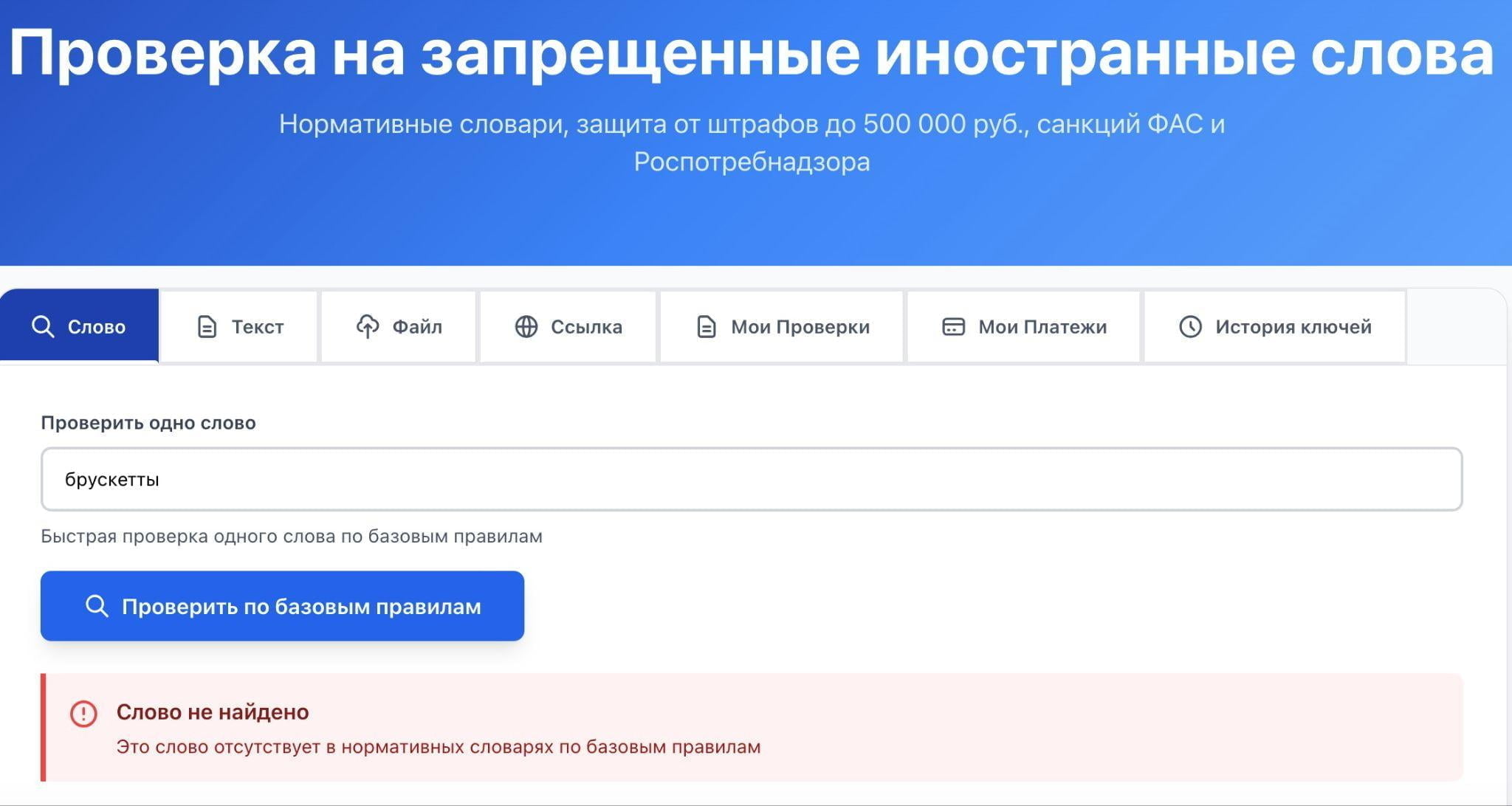 Проверка на запрещенные иностранные слова

Нормативные словари, защита от штрафов до 500 000 руб., санкций ФАС и Роспотребнадзора

Слово
Текст
Файл
Ссылка
Мои Проверки
Мои Платежи
История ключей

Проверить одно слово

брускетты

Быстрая проверка одного слова по базовым правилам

Проверить по базовым правилам

Слово не найдено

Это слово отсутствует в нормативных словарях по базовым правилам